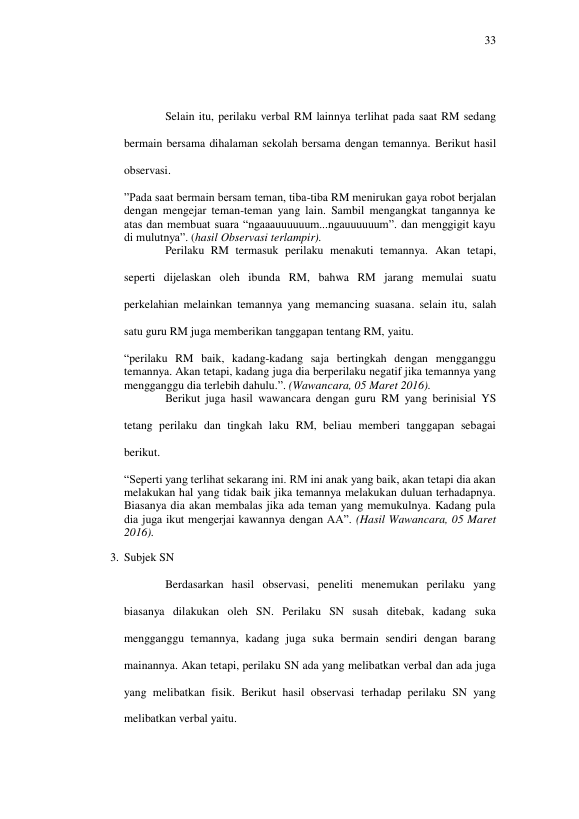 33

Selain itu, perilaku verbal RM lainnya terlihat pada saat RM sedang bermain bersama dihalaman sekolah bersama dengan temannya. Berikut hasil observasi.

"Pada saat bermain bersam teman, tiba-tiba RM menirukan gaya robot berjalan dengan mengejar teman-teman yang lain. Sambil mengangkat tangannya ke atas dan membuat suara "ngaaauuuuuum...ngauuuuuum". dan menggigit kayu di mulutnya". (hasil Observasi terlampir).

Perilaku RM termasuk perilaku menakuti temannya. Akan tetapi, seperti dijelaskan oleh ibunda RM, bahwa RM jarang memulai suatu perkelahian melainkan temannya yang memancing suasana. selain itu, salah satu guru RM juga memberikan tanggapan tentang RM, yaitu.

"perilaku RM baik, kadang-kadang saja bertingkah dengan mengganggu temannya. Akan tetapi, kadang juga dia berperilaku negatif jika temannya yang mengganggu dia terlebih dahulu.". (Wawancara, 05 Maret 2016).

Berikut juga hasil wawancara dengan guru RM yang berinisial YS tetang perilaku dan tingkah laku RM, beliau memberi tanggapan sebagai berikut.

"Seperti yang terlihat sekarang ini. RM ini anak yang baik, akan tetapi dia akan melakukan hal yang tidak baik jika temannya melakukan duluan terhadapnya. Biasanya dia akan membalas jika ada teman yang memukulnya. Kadang pula dia juga ikut mengerjai kawannya dengan AA". (Hasil Wawancara, 05 Maret 2016).

3. Subjek SN

Berdasarkan hasil observasi, peneliti menemukan perilaku yang biasanya dilakukan oleh SN. Perilaku SN susah ditebak, kadang suka mengganggu temannya, kadang juga suka bermain sendiri dengan barang mainannya. Akan tetapi, perilaku SN ada yang melibatkan verbal dan ada juga yang melibatkan fisik. Berikut hasil observasi terhadap perilaku SN yang melibatkan verbal yaitu.